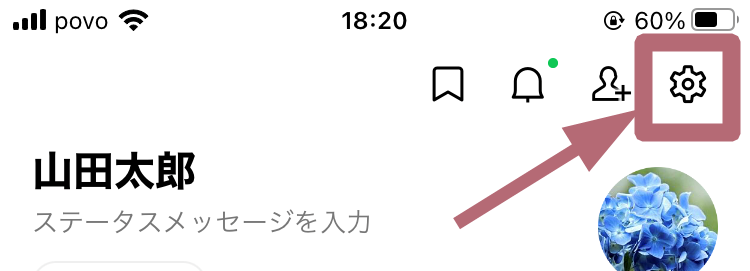 povo 18:20 60%

山田太郎

ステータスメッセージを入力